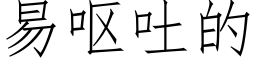 易呕吐的